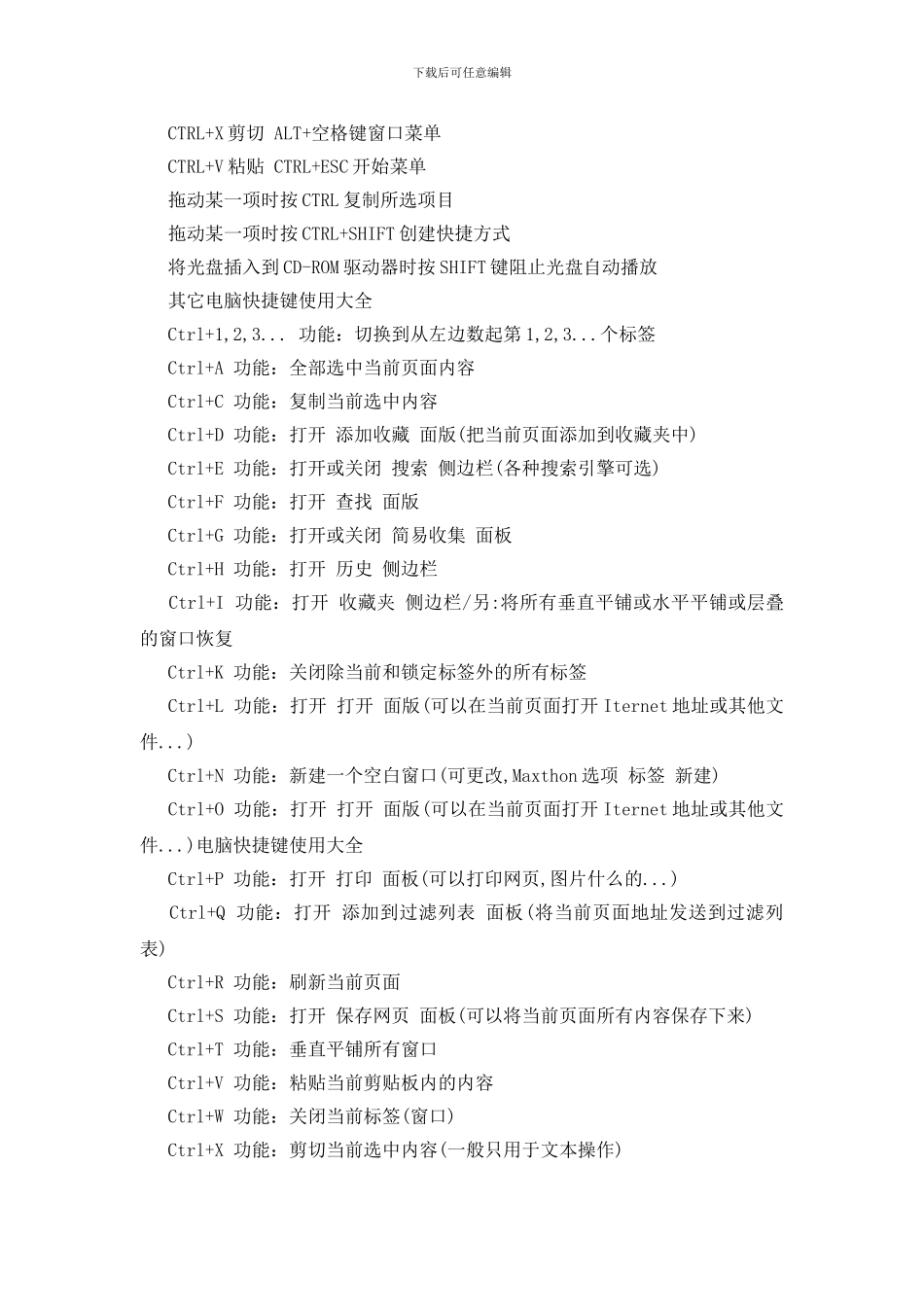 下载后可任意编辑

CTRL+X 剪切 ALT+空格键窗口菜单

CTRL+V 粘贴 CTRL+ESC 开始菜单

拖动某一项时按 CTRL 复制所选项目

拖动某一项时按 CTRL+SHIFT 创建快捷方式

将光盘插入到 CD-ROM 驱动器时按 SHIFT 键阻止光盘自动播放

其它电脑快捷键使用大全

Ctrl+1,2,3... 功能：切换到从左边数起第 1,2,3...个标签

Ctrl+A 功能：全部选中当前页面内容

Ctrl+C 功能：复制当前选中内容

Ctrl+D 功能：打开 添加收藏 面版(把当前页面添加到收藏夹中)

Ctrl+E 功能：打开或关闭 搜索 侧边栏(各种搜索引擎可选)

Ctrl+F 功能：打开 查找 面版

Ctrl+G 功能：打开或关闭 简易收集 面板

Ctrl+H 功能：打开 历史 侧边栏

Ctrl+I 功能：打开 收藏夹 侧边栏/另:将所有垂直平铺或水平平铺或层叠的窗口恢复

Ctrl+K 功能：关闭除当前和锁定标签外的所有标签

Ctrl+L 功能：打开 打开 面版(可以在当前页面打开 Iternet 地址或其他文件...)

Ctrl+N 功能：新建一个空白窗口(可更改,Maxthon 选项 标签 新建)

Ctrl+O 功能：打开 打开 面版(可以在当前页面打开 Iternet 地址或其他文件...)电脑快捷键使用大全

Ctrl+P 功能：打开 打印 面板(可以打印网页,图片什么的...)

Ctrl+Q 功能：打开 添加到过滤列表 面板(将当前页面地址发送到过滤列表)

Ctrl+R 功能：刷新当前页面

Ctrl+S 功能：打开 保存网页 面板(可以将当前页面所有内容保存下来)

Ctrl+T 功能：垂直平铺所有窗口

Ctrl+V 功能：粘贴当前剪贴板内的内容

Ctrl+W 功能：关闭当前标签(窗口)

Ctrl+X 功能：剪切当前选中内容(一般只用于文本操作)